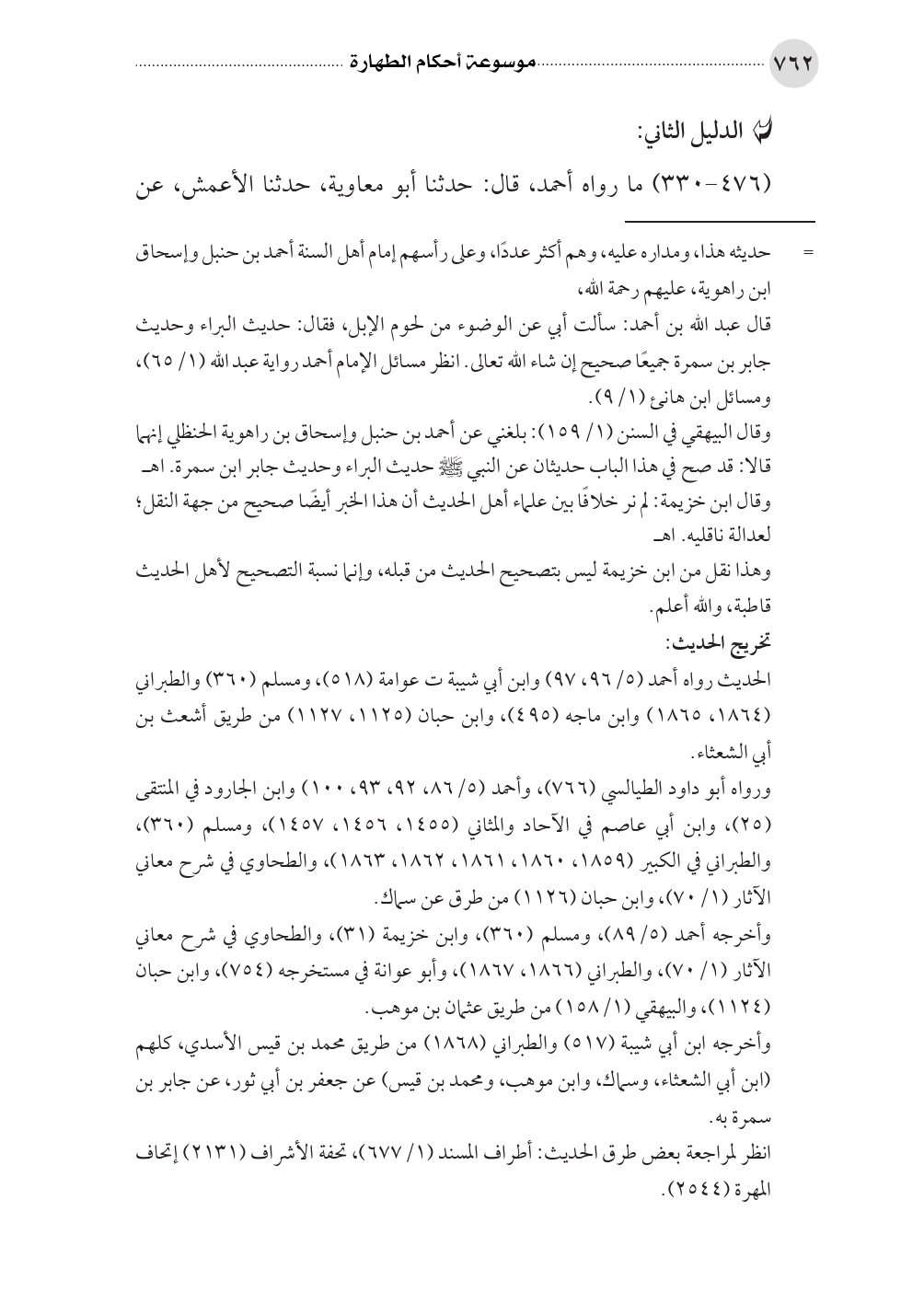 ٧٦٢ موسوعة أحكام الطهارة

الدليل الثاني:

(٤٧٦-٣٣٠) ما رواه أحمد، قال: حدثنا أبو معاوية، حدثنا الأعمش، عن

= حديثه هذا، ومداره عليه، وهم أكثر عددًا، وعلى رأسهم إمام أهل السنة أحمد بن حنبل وإسحاق ابن راهوية، عليهم رحمة الله،

قال عبد الله بن أحمد: سألت أبي عن الوضوء من لحوم الإبل، فقال: حديث البراء وحديث جابر بن سمرة جميعًا صحيح إن شاء الله تعالى. انظر مسائل الإمام أحمد رواية عبد الله (١/ ٦٥)، ومسائل ابن هانئ (١/ ٩).

وقال البيهقي في السنن (١/ ١٥٩): بلغني عن أحمد بن حنبل وإسحاق بن راهوية الحنظلي إنهما قالا: قد صح في هذا الباب حديثان عن النبي ﷺ حديث البراء وحديث جابر ابن سمرة. اهـ

وقال ابن خزيمة: لم نر خلافًا بين علماء أهل الحديث أن هذا الخبر أيضًا صحيح من جهة النقل؛ لعدالة ناقليه. اهـ

وهذا نقل من ابن خزيمة ليس بتصحيح الحديث من قبله، وإنما نسبة التصحيح لأهل الحديث قاطبة، والله أعلم.

تخريج الحديث:

الحديث رواه أحمد (٥/ ٩٦، ٩٧) وابن أبي شيبة ت عوامة (٥١٨)، ومسلم (٣٦٠) والطبراني (١٨٦٤، ١٨٦٥) وابن ماجه (٤٩٥)، وابن حبان (١١٢٥، ١١٢٧) من طريق أشعث بن أبي الشعثاء.

ورواه أبو داود الطيالسي (٧٦٦)، وأحمد (٥/ ٨٦، ٩٢، ٩٣، ١٠٠) وابن الجارود في المنتقى (٢٥)، وابن أبي عاصم في الآحاد والمثاني (١٤٥٥، ١٤٥٦، ١٤٥٧)، ومسلم (٣٦٠)، والطبراني في الكبير (١٨٥٩، ١٨٦٠، ١٨٦١، ١٨٦٢، ١٨٦٣)، والطحاوي في شرح معاني الآثار (١/ ٧٠)، وابن حبان (١١٢٦) من طرق عن سماك.

وأخرجه أحمد (٥/ ٨٩)، ومسلم (٣٦٠)، وابن خزيمة (٣١)، والطحاوي في شرح معاني الآثار (١/ ٧٠)، والطبراني (١٨٦٦، ١٨٦٧)، وأبو عوانة في مستخرجه (٧٥٤)، وابن حبان (١١٢٤)، والبيهقي (١/ ١٥٨) من طريق عثمان بن موهب.

وأخرجه ابن أبي شيبة (٥١٧) والطبراني (١٨٦٨) من طريق محمد بن قيس الأسدي، كلهم (ابن أبي الشعثاء، وسماك، وابن موهب، ومحمد بن قيس) عن جعفر بن أبي ثور، عن جابر بن سمرة به.

انظر لمراجعة بعض طرق الحديث: أطراف المسند (١/ ٦٧٧)، تحفة الأشراف (٢١٣١) إتحاف المهرة (٢٥٤٤).